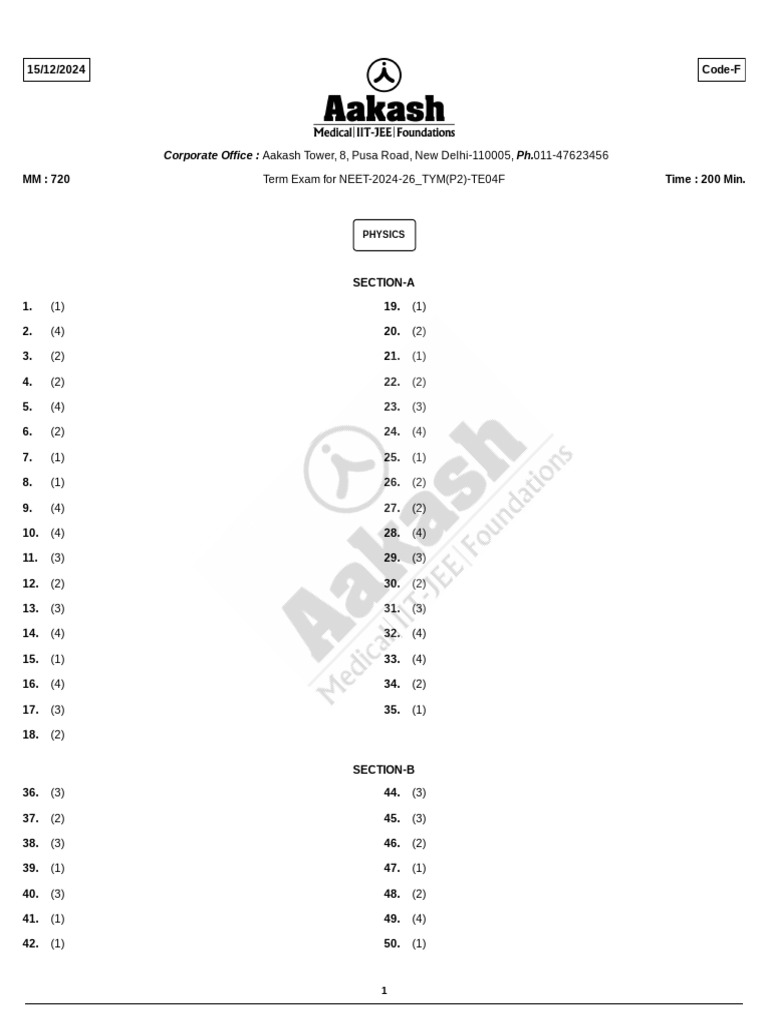 15/12/2024

Code-F

Aakash
Medical|IIT-JEE|Foundations

Corporate Office : Aakash Tower, 8, Pusa Road, New Delhi-110005, Ph.011-47623456

MM : 720

Term Exam for NEET-2024-26_TYM(P2)-TE04F

Time : 200 Min.

PHYSICS

SECTION-A

1. (1)
2. (4)
3. (2)
4. (2)
5. (4)
6. (2)
7. (1)
8. (1)
9. (4)
10. (4)
11. (3)
12. (2)
13. (3)
14. (4)
15. (1)
16. (4)
17. (3)
18. (2)

19. (1)
20. (2)
21. (1)
22. (2)
23. (3)
24. (4)
25. (1)
26. (2)
27. (2)
28. (4)
29. (3)
30. (2)
31. (3)
32. (4)
33. (4)
34. (2)
35. (1)

SECTION-B

36. (3)
37. (2)
38. (3)
39. (1)
40. (3)
41. (1)
42. (1)

44. (3)
45. (3)
46. (2)
47. (1)
48. (2)
49. (4)
50. (1)

1

Aakash
Medical|IIT-JEE|Foundations